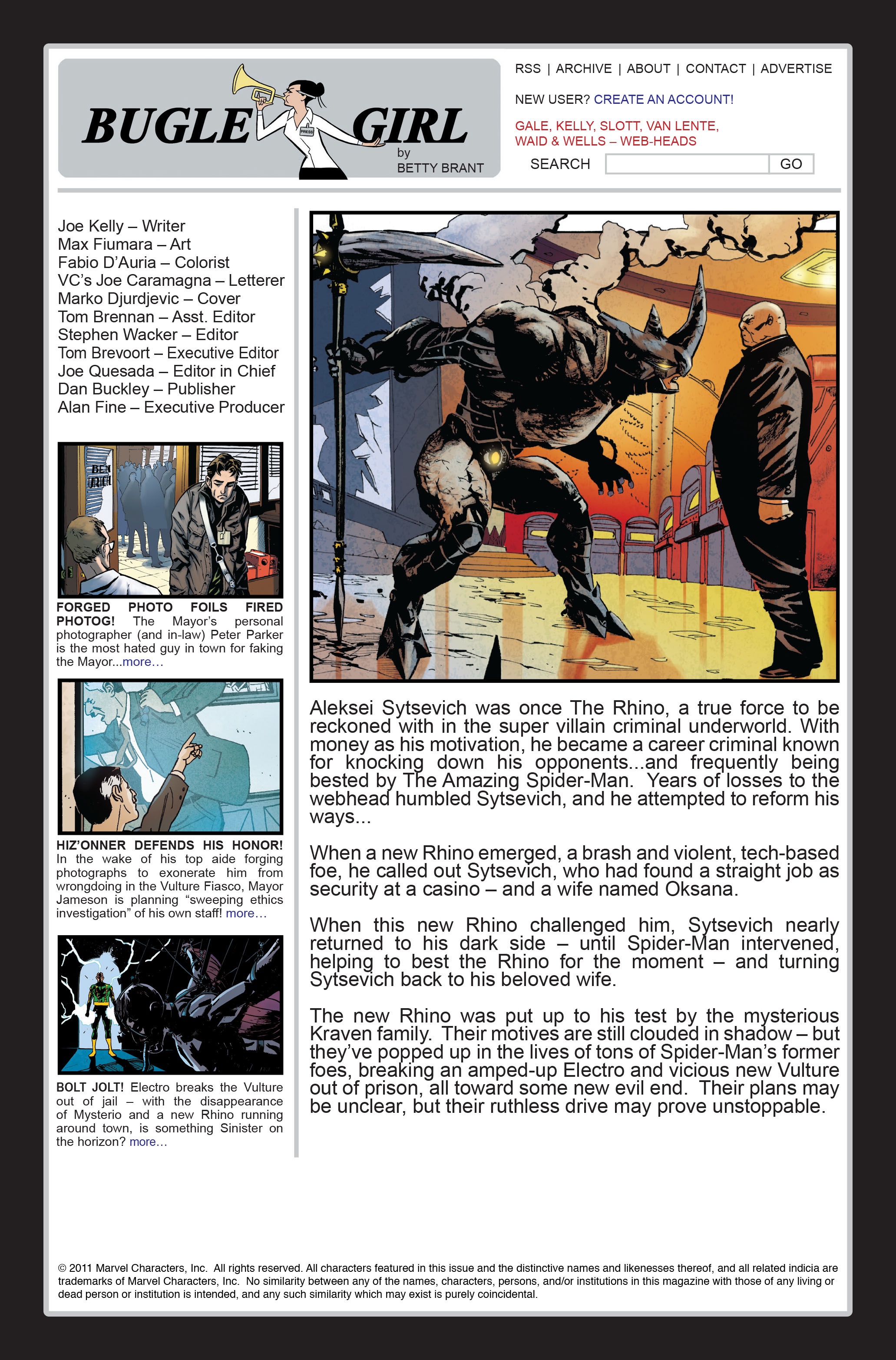 BUGLE GIRL
PRESS
by BETTY BRANT

RSS | ARCHIVE | ABOUT | CONTACT | ADVERTISE

NEW USER? CREATE AN ACCOUNT!

GALE, KELLY, SLOTT, VAN LENTE, WAID & WELLS – WEB-HEADS

SEARCH GO

Joe Kelly – Writer
Max Fiumara – Art
Fabio D'Auria – Colorist
VC's Joe Caramagna – Letterer
Marko Djurdjevic – Cover
Tom Brennan – Asst. Editor
Stephen Wacker – Editor
Tom Brevoort – Executive Editor
Joe Quesada – Editor in Chief
Dan Buckley – Publisher
Alan Fine – Executive Producer

BEN URICH

FORGED PHOTO FOILS FIRED PHOTOG! The Mayor's personal photographer (and in-law) Peter Parker is the most hated guy in town for faking the Mayor...more…

HIZ'ONNER DEFENDS HIS HONOR! In the wake of his top aide forging photographs to exonerate him from wrongdoing in the Vulture Fiasco, Mayor Jameson is planning "sweeping ethics investigation" of his own staff! more…

BOLT JOLT! Electro breaks the Vulture out of jail – with the disappearance of Mysterio and a new Rhino running around town, is something Sinister on the horizon? more…

Aleksei Sytsevich was once The Rhino, a true force to be reckoned with in the super villain criminal underworld. With money as his motivation, he became a career criminal known for knocking down his opponents...and frequently being bested by The Amazing Spider-Man. Years of losses to the webhead humbled Sytsevich, and he attempted to reform his ways...

When a new Rhino emerged, a brash and violent, tech-based foe, he called out Sytsevich, who had found a straight job as security at a casino – and a wife named Oksana.

When this new Rhino challenged him, Sytsevich nearly returned to his dark side – until Spider-Man intervened, helping to best the Rhino for the moment – and turning Sytsevich back to his beloved wife.

The new Rhino was put up to his test by the mysterious Kraven family. Their motives are still clouded in shadow – but they've popped up in the lives of tons of Spider-Man's former foes, breaking an amped-up Electro and vicious new Vulture out of prison, all toward some new evil end. Their plans may be unclear, but their ruthless drive may prove unstoppable.

© 2011 Marvel Characters, Inc. All rights reserved. All characters featured in this issue and the distinctive names and likenesses thereof, and all related indicia are trademarks of Marvel Characters, Inc. No similarity between any of the names, characters, persons, and/or institutions in this magazine with those of any living or dead person or institution is intended, and any such similarity which may exist is purely coincidental.